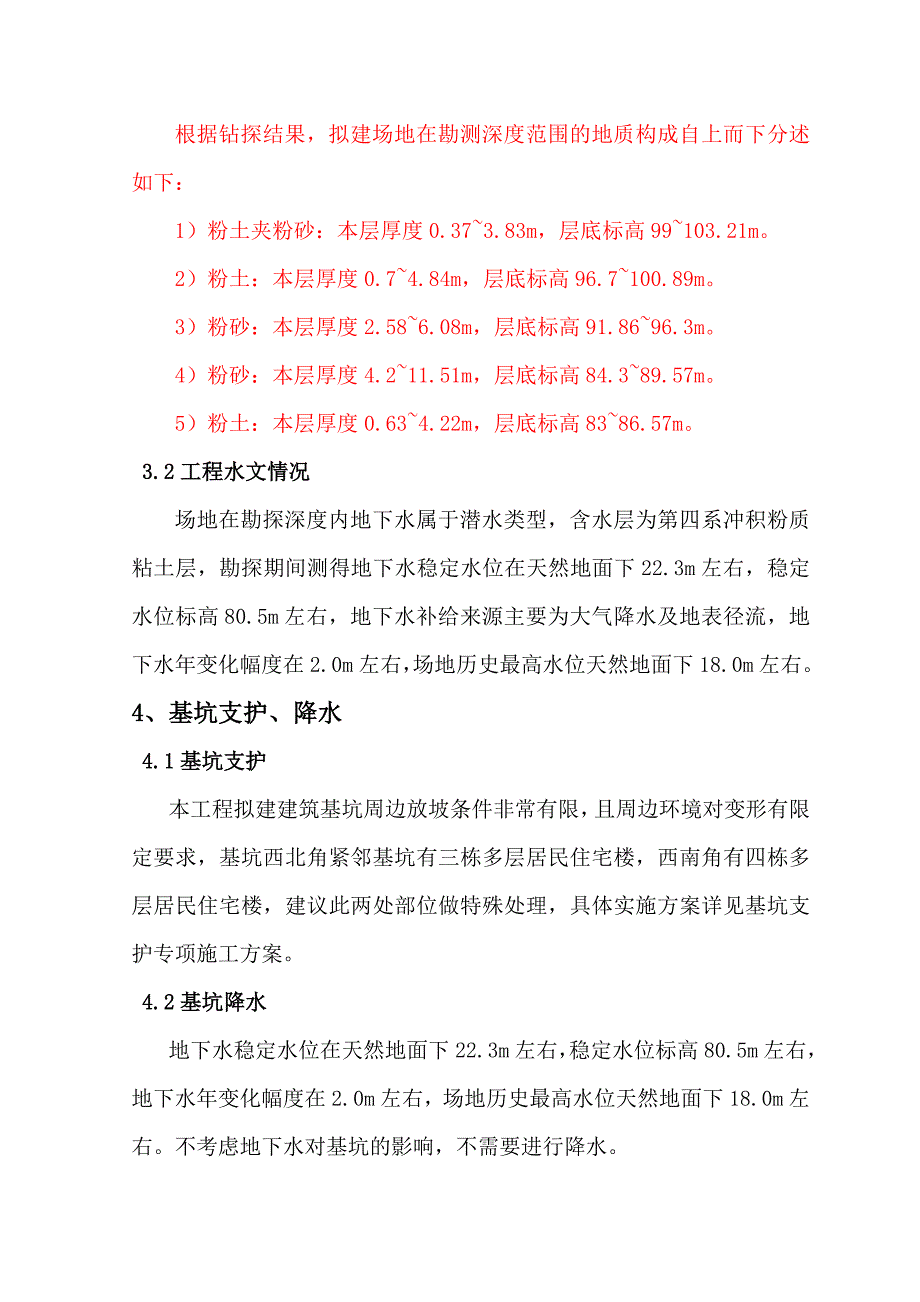 根据钻探结果，拟建场地在勘测深度范围的地质构成自上而下分述如下：

1）粉土夹粉砂：本层厚度 0.37~3.83m，层底标高 99~103.21m。

2）粉土：本层厚度 0.7~4.84m，层底标高 96.7~100.89m。

3）粉砂：本层厚度 2.58~6.08m，层底标高 91.86~96.3m。

4）粉砂：本层厚度 4.2~11.51m，层底标高 84.3~89.57m。

5）粉土：本层厚度 0.63~4.22m，层底标高 83~86.57m。

3.2 工程水文情况

场地在勘探深度内地下水属于潜水类型，含水层为第四系冲积粉质粘土层，勘探期间测得地下水稳定水位在天然地面下 22.3m 左右，稳定水位标高 80.5m 左右，地下水补给来源主要为大气降水及地表径流，地下水年变化幅度在 2.0m 左右，场地历史最高水位天然地面下 18.0m 左右。

4、基坑支护、降水

4.1 基坑支护

本工程拟建建筑基坑周边放坡条件非常有限，且周边环境对变形有限定要求，基坑西北角紧邻基坑有三栋多层居民住宅楼，西南角有四栋多层居民住宅楼，建议此两处部位做特殊处理，具体实施方案详见基坑支护专项施工方案。

4.2 基坑降水

地下水稳定水位在天然地面下 22.3m 左右，稳定水位标高 80.5m 左右，地下水年变化幅度在 2.0m 左右，场地历史最高水位天然地面下 18.0m 左右。不考虑地下水对基坑的影响，不需要进行降水。